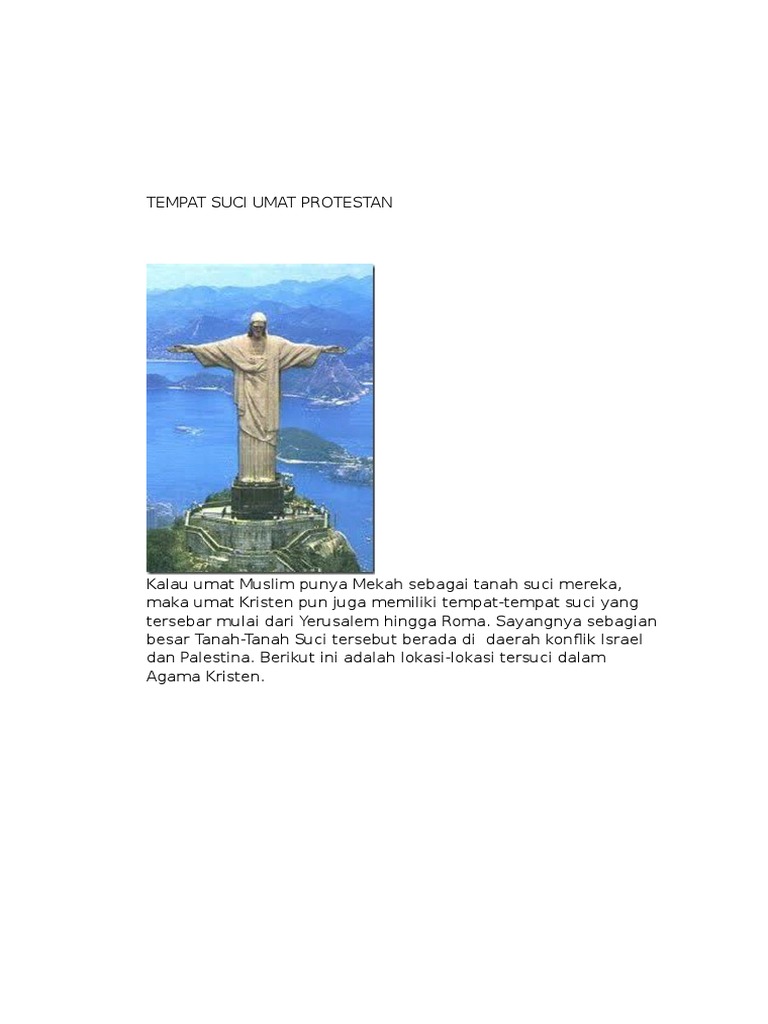 TEMPAT SUCI UMAT PROTESTAN

Kalau umat Muslim punya Mekah sebagai tanah suci mereka, maka umat Kristen pun juga memiliki tempat-tempat suci yang tersebar mulai dari Yerusalem hingga Roma. Sayangnya sebagian besar Tanah-Tanah Suci tersebut berada di  daerah konflik Israel dan Palestina. Berikut ini adalah lokasi-lokasi tersuci dalam Agama Kristen.